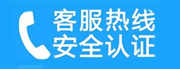 客服热线
安全认证